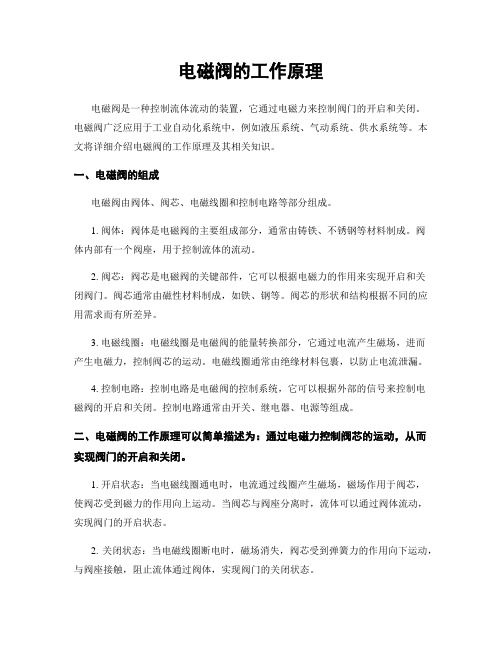 电磁阀的工作原理

电磁阀是一种控制流体流动的装置，它通过电磁力来控制阀门的开启和关闭。电磁阀广泛应用于工业自动化系统中，例如液压系统、气动系统、供水系统等。本文将详细介绍电磁阀的工作原理及其相关知识。

一、电磁阀的组成

电磁阀由阀体、阀芯、电磁线圈和控制电路等部分组成。

1. 阀体：阀体是电磁阀的主要组成部分，通常由铸铁、不锈钢等材料制成。阀体内部有一个阀座，用于控制流体的流动。

2. 阀芯：阀芯是电磁阀的关键部件，它可以根据电磁力的作用来实现开启和关闭阀门。阀芯通常由磁性材料制成，如铁、钢等。阀芯的形状和结构根据不同的应用需求而有所差异。

3. 电磁线圈：电磁线圈是电磁阀的能量转换部分，它通过电流产生磁场，进而产生电磁力，控制阀芯的运动。电磁线圈通常由绝缘材料包裹，以防止电流泄漏。

4. 控制电路：控制电路是电磁阀的控制系统，它可以根据外部的信号来控制电磁阀的开启和关闭。控制电路通常由开关、继电器、电源等组成。

二、电磁阀的工作原理可以简单描述为：通过电磁力控制阀芯的运动，从而实现阀门的开启和关闭。

1. 开启状态：当电磁线圈通电时，电流通过线圈产生磁场，磁场作用于阀芯，使阀芯受到磁力的作用向上运动。当阀芯与阀座分离时，流体可以通过阀体流动，实现阀门的开启状态。

2. 关闭状态：当电磁线圈断电时，磁场消失，阀芯受到弹簧力的作用向下运动，与阀座接触，阻止流体通过阀体，实现阀门的关闭状态。